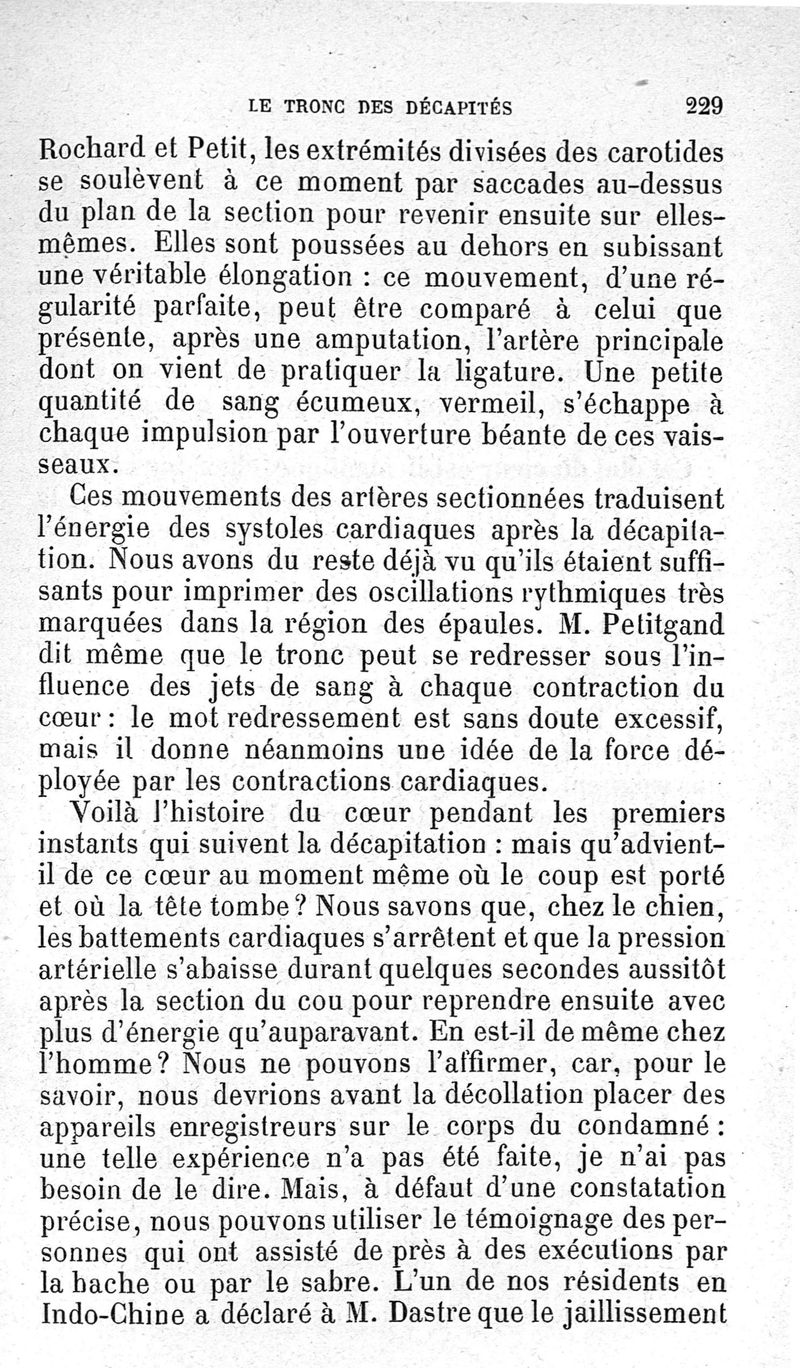 LE TRONC DES DÉCAPITÉS 229

Rochard et Petit, les extrémités divisées des carotides se soulèvent à ce moment par saccades au-dessus du plan de la section pour revenir ensuite sur elles-mêmes. Elles sont poussées au dehors en subissant une véritable élongation : ce mouvement, d'une régularité parfaite, peut être comparé à celui que présente, après une amputation, l'artère principale dont on vient de pratiquer la ligature. Une petite quantité de sang écumeux, vermeil, s'échappe à chaque impulsion par l'ouverture béante de ces vaisseaux.

Ces mouvements des artères sectionnées traduisent l'énergie des systoles cardiaques après la décapitation. Nous avons du reste déjà vu qu'ils étaient suffisants pour imprimer des oscillations rythmiques très marquées dans la région des épaules. M. Petitgand dit même que le tronc peut se redresser sous l'influence des jets de sang à chaque contraction du cœur : le mot redressement est sans doute excessif, mais il donne néanmoins une idée de la force déployée par les contractions cardiaques.

Voilà l'histoire du cœur pendant les premiers instants qui suivent la décapitation : mais qu'advient-il de ce cœur au moment même où le coup est porté et où la tête tombe ? Nous savons que, chez le chien, les battements cardiaques s'arrêtent et que la pression artérielle s'abaisse durant quelques secondes aussitôt après la section du cou pour reprendre ensuite avec plus d'énergie qu'auparavant. En est-il de même chez l'homme ? Nous ne pouvons l'affirmer, car, pour le savoir, nous devrions avant la décollation placer des appareils enregistreurs sur le corps du condamné : une telle expérience n'a pas été faite, je n'ai pas besoin de le dire. Mais, à défaut d'une constatation précise, nous pouvons utiliser le témoignage des personnes qui ont assisté de près à des exécutions par la hache ou par le sabre. L'un de nos résidents en Indo-Chine a déclaré à M. Dastre que le jaillissement